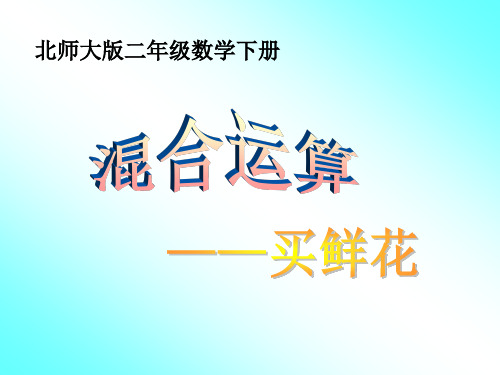 北师大版二年级数学下册

混合运算

——买鲜花